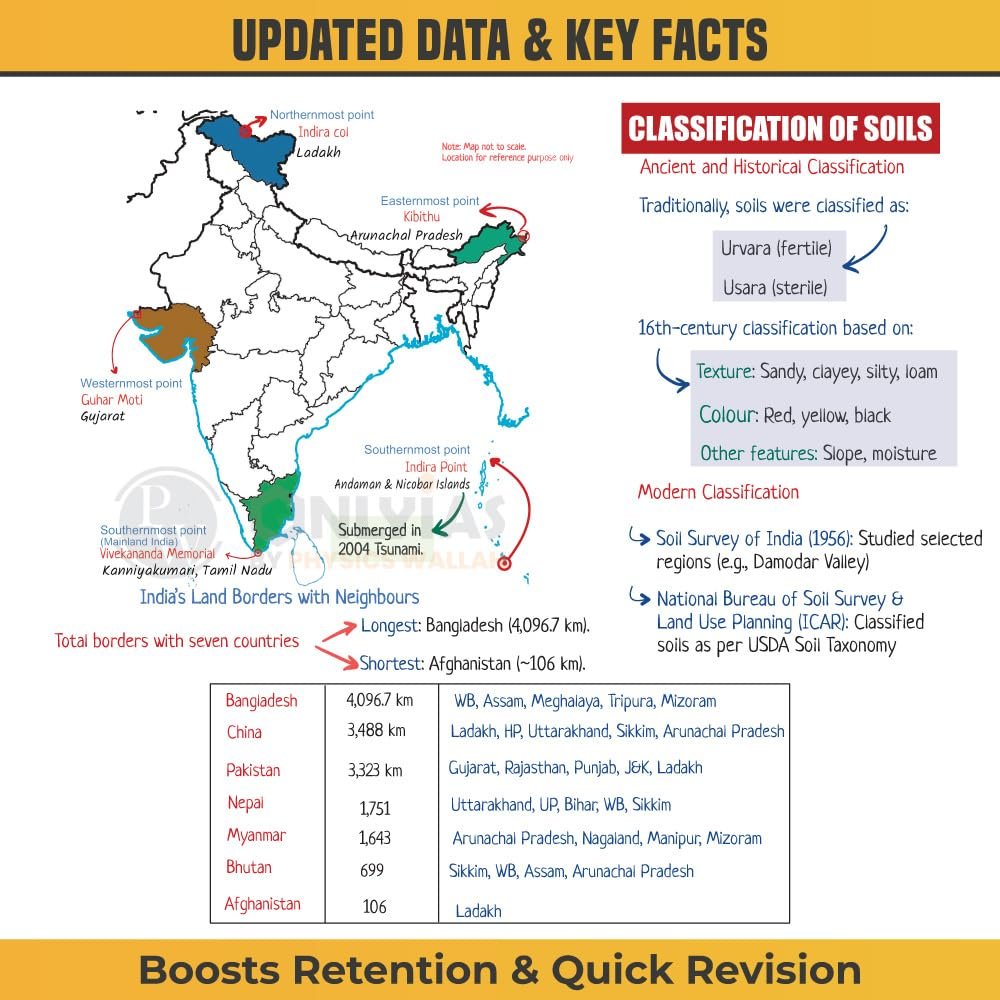 UPDATED DATA & KEY FACTS

Northernmost point
Indira col
Ladakh

Note: Map not to scale. Location for reference purpose only

Easternmost point
Kibithu
Arunachal Pradesh

Westernmost point
Guhar Moti
Gujarat

Southernmost point
Indira Point
Andaman & Nicobar Islands

Submerged in 2004 Tsunami.

Southernmost point
(Mainland India)
Vivekananda Memorial
Kanniyakumari, Tamil Nadu

ONLYIAS
BY PHYSICS WALLAH

India's Land Borders with Neighbours

Total borders with seven countries
Longest: Bangladesh (4,096.7 km).
Shortest: Afghanistan (~106 km).

| Bangladesh | 4,096.7 km | WB, Assam, Meghalaya, Tripura, Mizoram |
|---|---|---|
| China | 3,488 km | Ladakh, HP, Uttarakhand, Sikkim, Arunachal Pradesh |
| Pakistan | 3,323 km | Gujarat, Rajasthan, Punjab, J&K, Ladakh |
| Nepal | 1,751 | Uttarakhand, UP, Bihar, WB, Sikkim |
| Myanmar | 1,643 | Arunachal Pradesh, Nagaland, Manipur, Mizoram |
| Bhutan | 699 | Sikkim, WB, Assam, Arunachal Pradesh |
| Afghanistan | 106 | Ladakh |

CLASSIFICATION OF SOILS

Ancient and Historical Classification

Traditionally, soils were classified as:
Urvara (fertile)
Usara (sterile)

16th-century classification based on:
Texture: Sandy, clayey, silty, loam
Colour: Red, yellow, black
Other features: Slope, moisture

Modern Classification

Soil Survey of India (1956): Studied selected regions (e.g., Damodar Valley)

National Bureau of Soil Survey & Land Use Planning (ICAR): Classified soils as per USDA Soil Taxonomy

Boosts Retention & Quick Revision